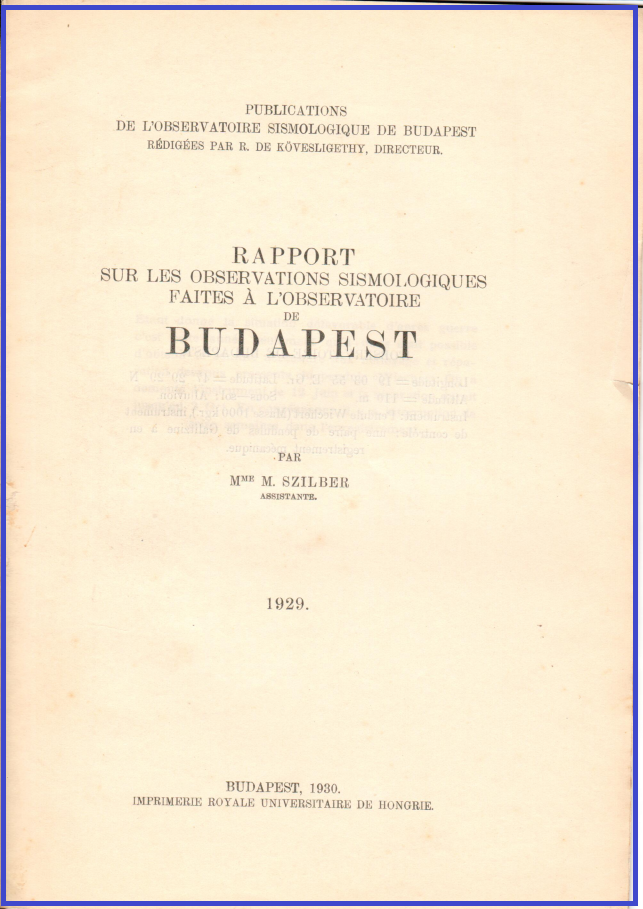 PUBLICATIONS
DE L'OBSERVATOIRE SISMOLOGIQUE DE BUDAPEST
RÉDIGÉES PAR R. DE KÖVESLIGETHY, DIRECTEUR.

RAPPORT
SUR LES OBSERVATIONS SISMOLOGIQUES
FAITES À L'OBSERVATOIRE
DE
BUDAPEST

PAR
M$^{ME}$ M. SZILBER
ASSISTANTE.

1929.

BUDAPEST, 1930.
IMPRIMERIE ROYALE UNIVERSITAIRE DE HONGRIE.